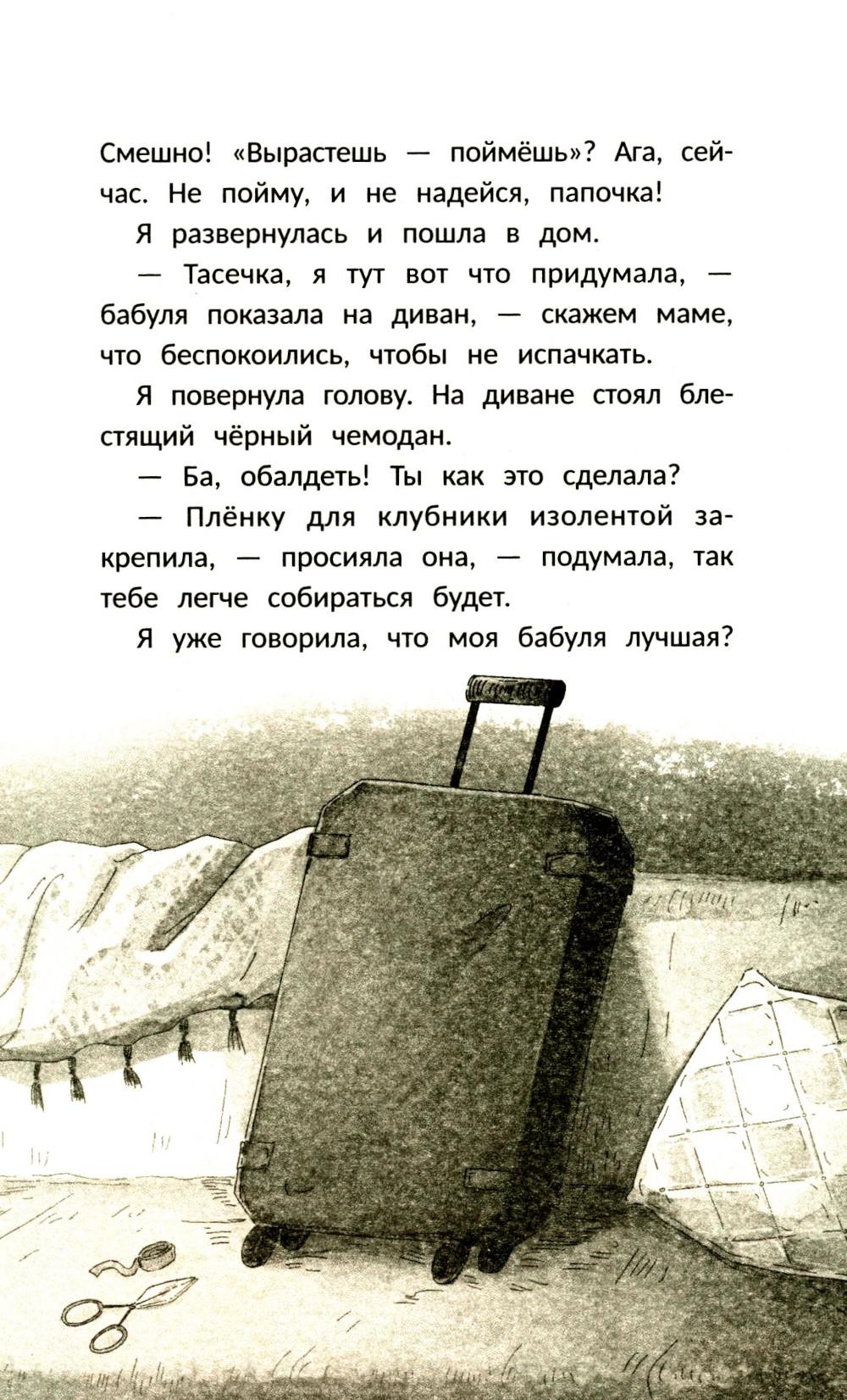 Смешно! «Вырастешь — поймёшь»? Ага, сейчас. Не пойму, и не надейся, папочка!

Я развернулась и пошла в дом.

— Тасечка, я тут вот что придумала, — бабуля показала на диван, — скажем маме, что беспокоились, чтобы не испачкать.

Я повернула голову. На диване стоял блестящий чёрный чемодан.

— Ба, обалдеть! Ты как это сделала?

— Плёнку для клубники изолентой закрепила, — просияла она, — подумала, так тебе легче собираться будет.

Я уже говорила, что моя бабуля лучшая?